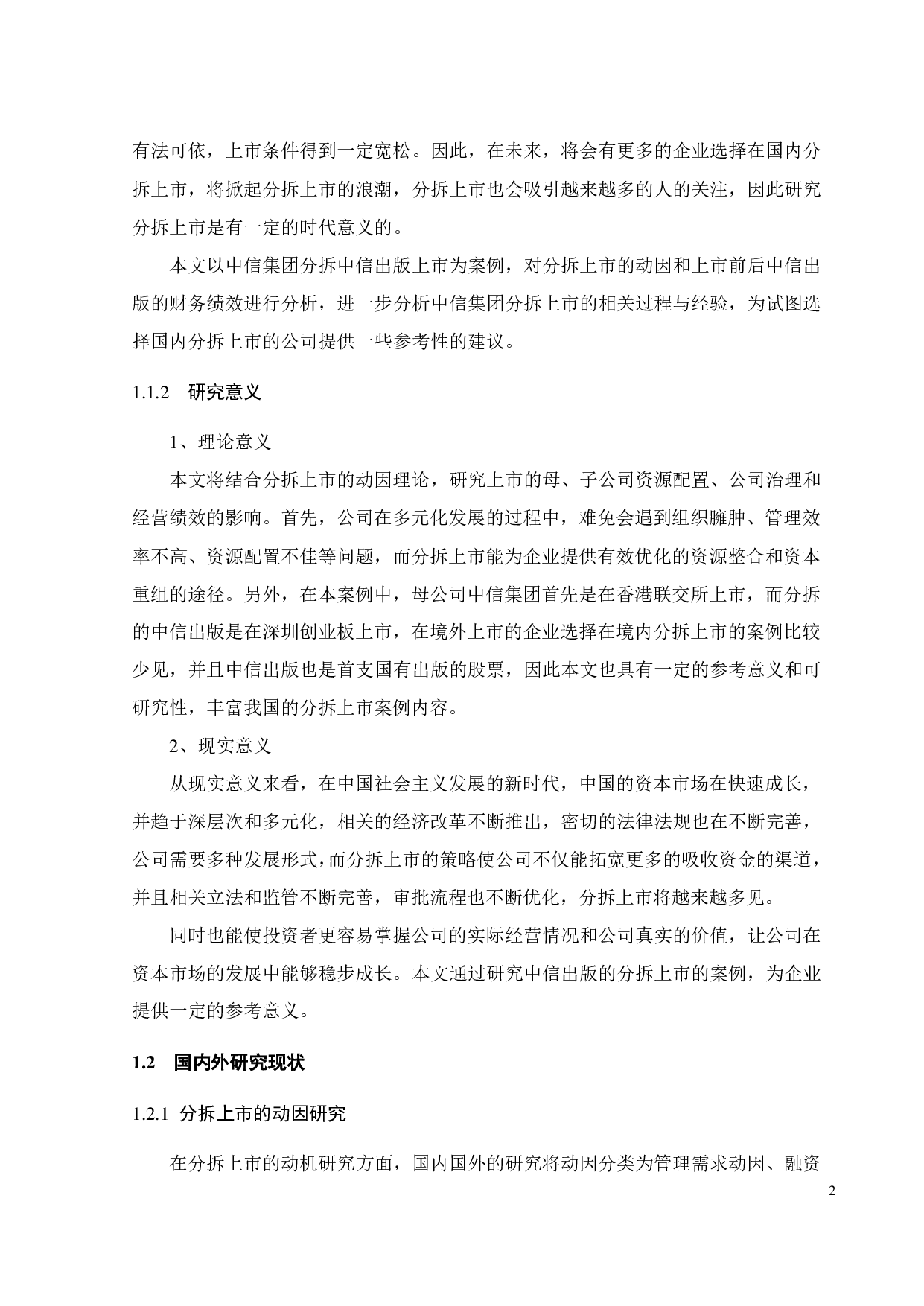 有法可依，上市条件得到一定宽松。因此，在未来，将会有更多的企业选择在国内分拆上市，将掀起分拆上市的浪潮，分拆上市也会吸引越来越多的人的关注，因此研究分拆上市是有一定的时代意义的。

本文以中信集团分拆中信出版上市为案例，对分拆上市的动因和上市前后中信出版的财务绩效进行分析，进一步分析中信集团分拆上市的相关过程与经验，为试图选择国内分拆上市的公司提供一些参考性的建议。

1.1.2　研究意义

1、理论意义

本文将结合分拆上市的动因理论，研究上市的母、子公司资源配置、公司治理和经营绩效的影响。首先，公司在多元化发展的过程中，难免会遇到组织臃肿、管理效率不高、资源配置不佳等问题，而分拆上市能为企业提供有效优化的资源整合和资本重组的途径。另外，在本案例中，母公司中信集团首先是在香港联交所上市，而分拆的中信出版是在深圳创业板上市，在境外上市的企业选择在境内分拆上市的案例比较少见，并且中信出版也是首支国有出版的股票，因此本文也具有一定的参考意义和可研究性，丰富我国的分拆上市案例内容。

2、现实意义

从现实意义来看，在中国社会主义发展的新时代，中国的资本市场在快速成长，并趋于深层次和多元化，相关的经济改革不断推出，密切的法律法规也在不断完善，公司需要多种发展形式，而分拆上市的策略使公司不仅能拓宽更多的吸收资金的渠道，并且相关立法和监管不断完善，审批流程也不断优化，分拆上市将越来越多见。

同时也能使投资者更容易掌握公司的实际经营情况和公司真实的价值，让公司在资本市场的发展中能够稳步成长。本文通过研究中信出版的分拆上市的案例，为企业提供一定的参考意义。

1.2　国内外研究现状

1.2.1　分拆上市的动因研究

在分拆上市的动机研究方面，国内国外的研究将动因分类为管理需求动因、融资

2